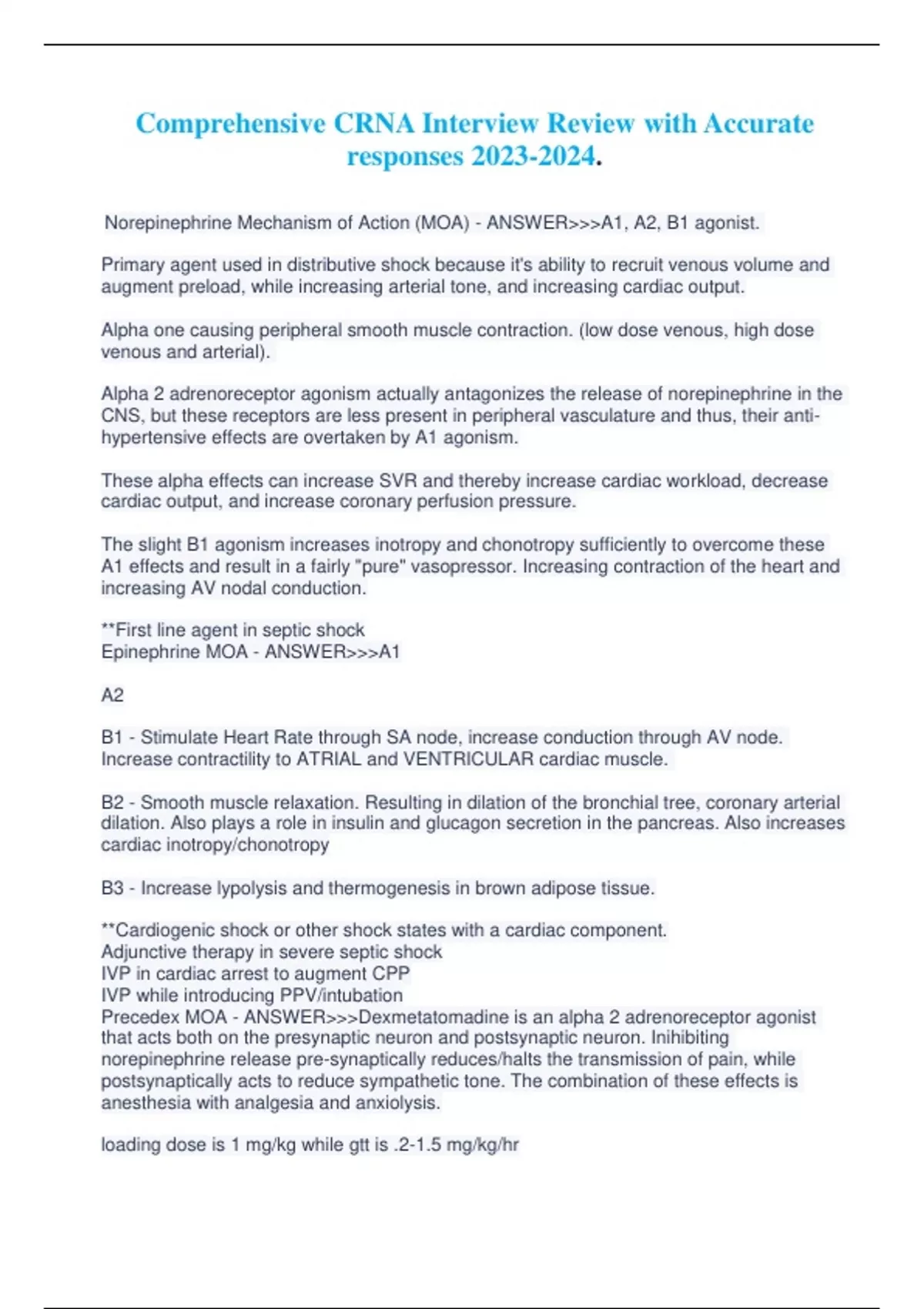 Comprehensive CRNA Interview Review with Accurate responses 2023-2024.

Norepinephrine Mechanism of Action (MOA) - ANSWER>>>A1, A2, B1 agonist.

Primary agent used in distributive shock because it's ability to recruit venous volume and augment preload, while increasing arterial tone, and increasing cardiac output.

Alpha one causing peripheral smooth muscle contraction. (low dose venous, high dose venous and arterial).

Alpha 2 adrenoreceptor agonism actually antagonizes the release of norepinephrine in the CNS, but these receptors are less present in peripheral vasculature and thus, their anti-hypertensive effects are overtaken by A1 agonism.

These alpha effects can increase SVR and thereby increase cardiac workload, decrease cardiac output, and increase coronary perfusion pressure.

The slight B1 agonism increases inotropy and chonotropy sufficiently to overcome these A1 effects and result in a fairly "pure" vasopressor. Increasing contraction of the heart and increasing AV nodal conduction.

**First line agent in septic shock
Epinephrine MOA - ANSWER>>>A1

A2

B1 - Stimulate Heart Rate through SA node, increase conduction through AV node. Increase contractility to ATRIAL and VENTRICULAR cardiac muscle.

B2 - Smooth muscle relaxation. Resulting in dilation of the bronchial tree, coronary arterial dilation. Also plays a role in insulin and glucagon secretion in the pancreas. Also increases cardiac inotropy/chonotropy

B3 - Increase lypolysis and thermogenesis in brown adipose tissue.

**Cardiogenic shock or other shock states with a cardiac component.
Adjunctive therapy in severe septic shock
IVP in cardiac arrest to augment CPP
IVP while introducing PPV/intubation
Precedex MOA - ANSWER>>>Dexmetatomadine is an alpha 2 adrenoreceptor agonist that acts both on the presynaptic neuron and postsynaptic neuron. Inihibiting norepinephrine release pre-synaptically reduces/halts the transmission of pain, while postsynaptically acts to reduce sympathetic tone. The combination of these effects is anesthesia with analgesia and anxiolysis.

loading dose is 1 mg/kg while gtt is .2-1.5 mg/kg/hr